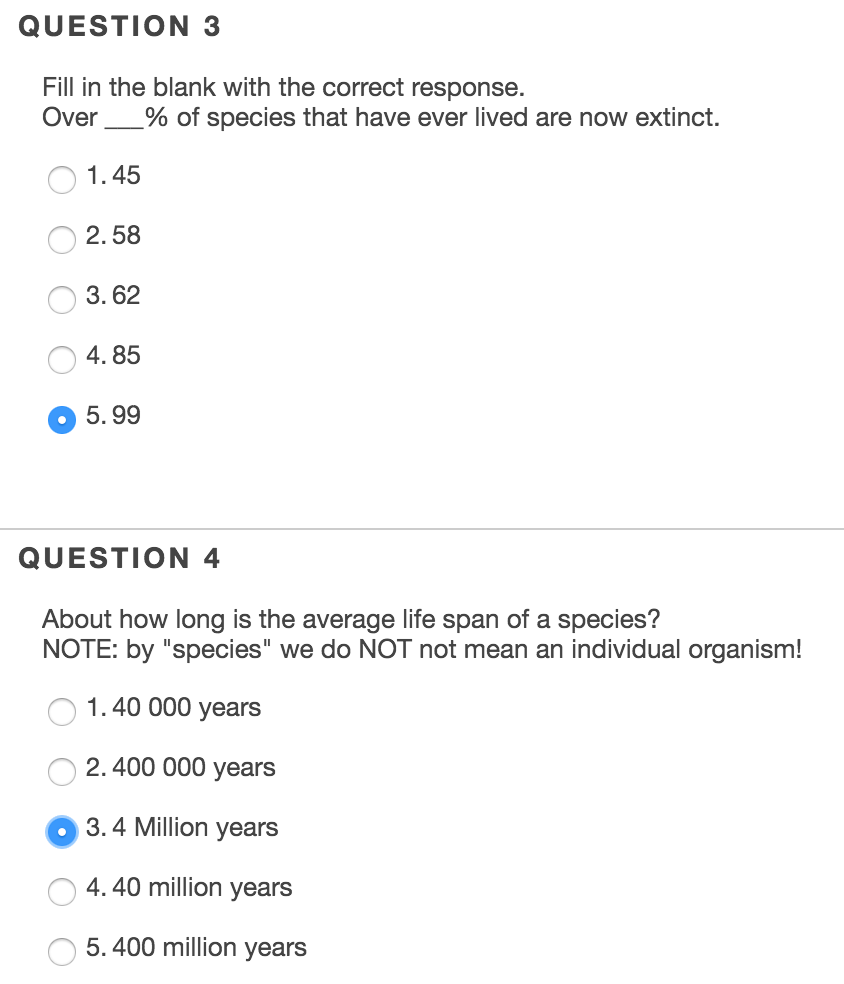 QUESTION 3

Fill in the blank with the correct response.
Over ___% of species that have ever lived are now extinct.

1. 45

2. 58

3. 62

4. 85

5. 99

QUESTION 4

About how long is the average life span of a species?
NOTE: by "species" we do NOT not mean an individual organism!

1. 40 000 years

2. 400 000 years

3. 4 Million years

4. 40 million years

5. 400 million years